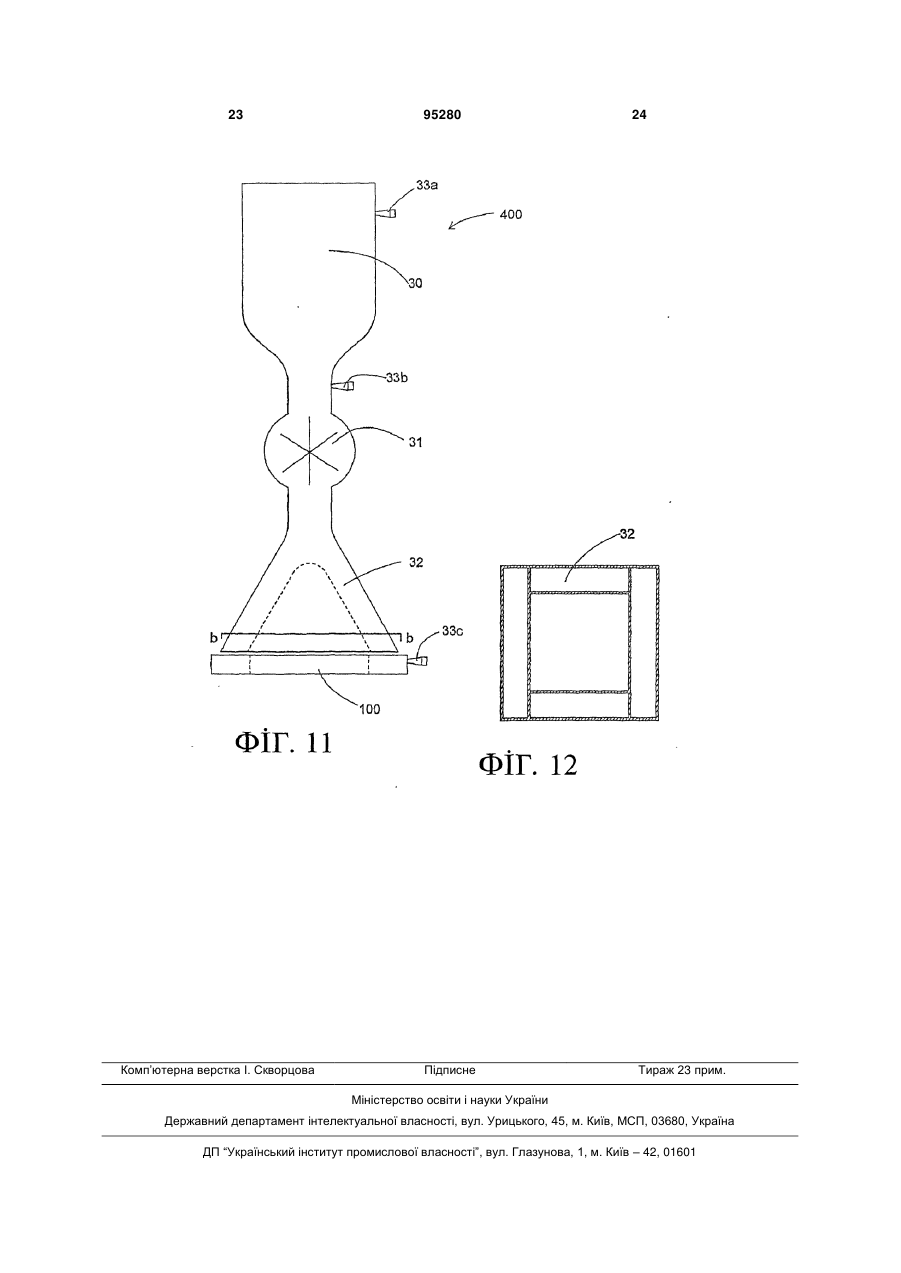 23 95280 24

33a
400
30
33b
31
32
b b
33c
100

ФІГ. 11

32

ФІГ. 12

Комп'ютерна верстка І. Скворцова Підписне Тираж 23 прим.

Міністерство освіти і науки України

Державний департамент інтелектуальної власності, вул. Урицького, 45, м. Київ, МСП, 03680, Україна

ДП "Український інститут промислової власності", вул. Глазунова, 1, м. Київ – 42, 01601